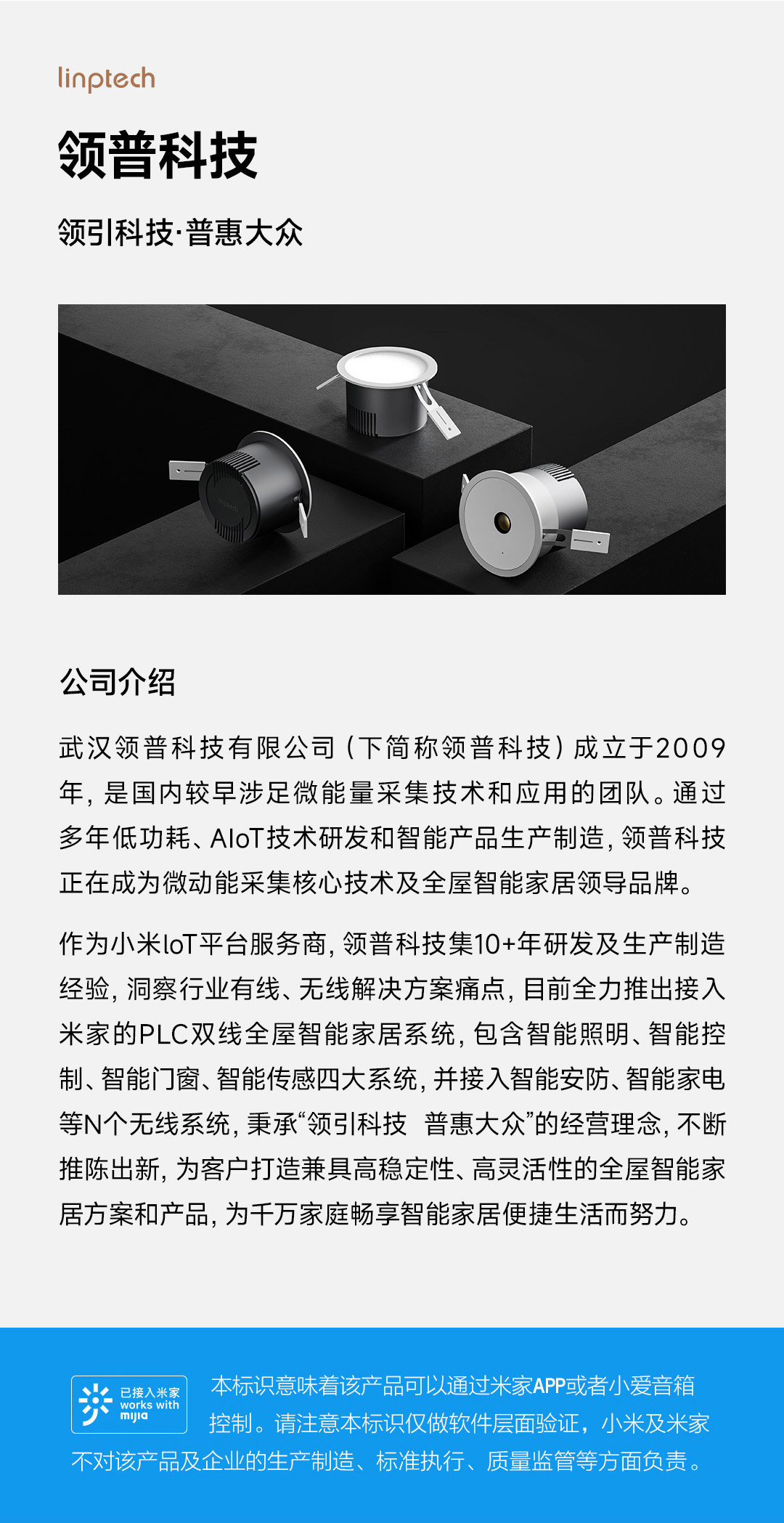 linptech

领普科技

领引科技·普惠大众

linptech

公司介绍

武汉领普科技有限公司（下简称领普科技）成立于2009年，是国内较早涉足微能量采集技术和应用的团队。通过多年低功耗、AIoT技术研发和智能产品生产制造，领普科技正在成为微动能采集核心技术及全屋智能家居领导品牌。

作为小米IoT平台服务商，领普科技集10+年研发及生产制造经验，洞察行业有线、无线解决方案痛点，目前全力推出接入米家的PLC双线全屋智能家居系统，包含智能照明、智能控制、智能门窗、智能传感四大系统，并接入智能安防、智能家电等N个无线系统，秉承“领引科技 普惠大众”的经营理念，不断推陈出新，为客户打造兼具高稳定性、高灵活性的全屋智能家居方案和产品，为千万家庭畅享智能家居便捷生活而努力。

已接入米家 works with mijia

本标识意味着该产品可以通过米家APP或者小爱音箱控制。请注意本标识仅做软件层面验证，小米及米家不对该产品及企业的生产制造、标准执行、质量监管等方面负责。